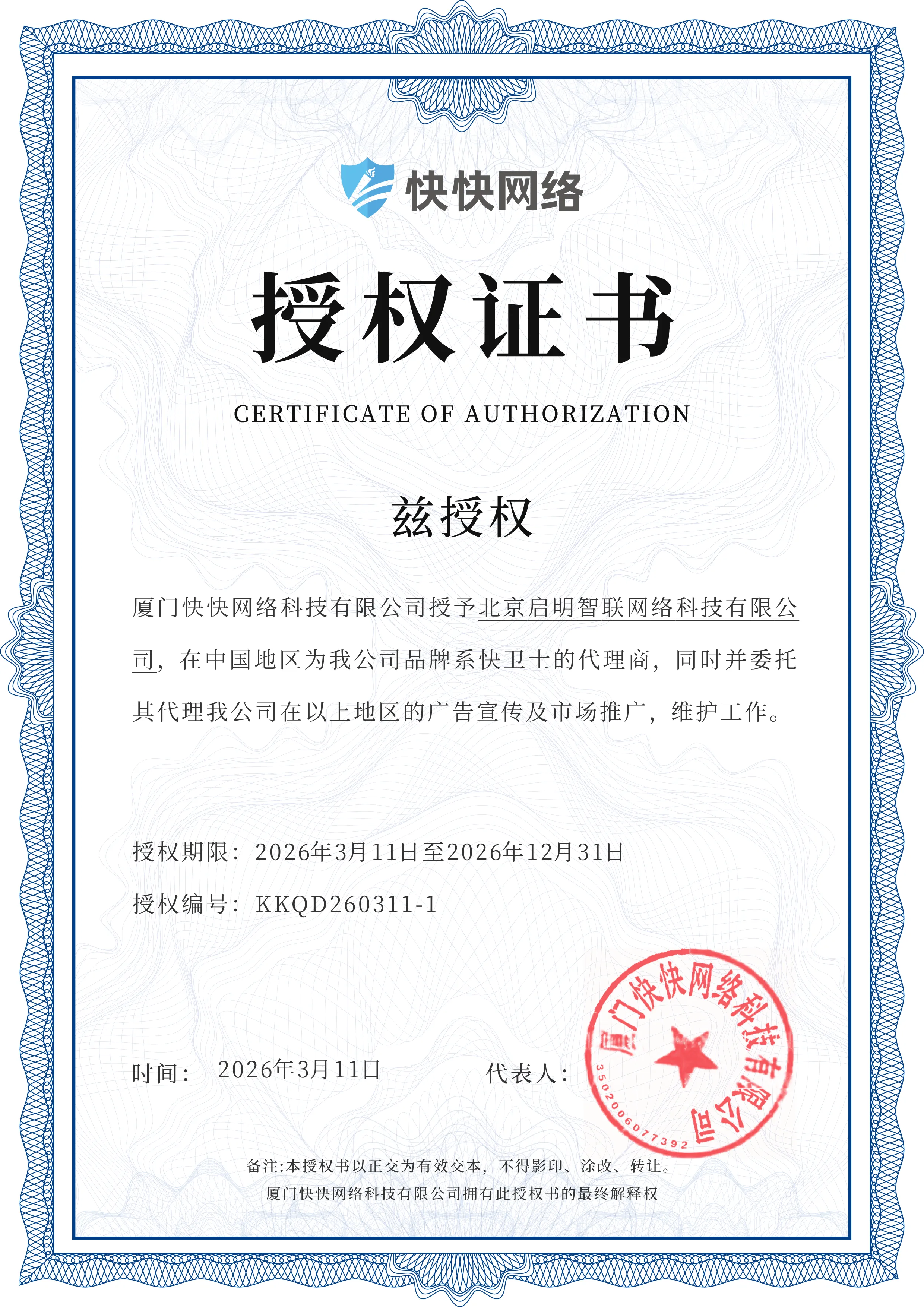 快快网络

授权证书

CERTIFICATE OF AUTHORIZATION

兹授权

厦门快快网络科技有限公司授予北京启明智联网络科技有限公司，在中国地区为我公司品牌系快卫士的代理商，同时并委托其代理我公司在以上地区的广告宣传及市场推广，维护工作。

授权期限：2026年3月11日至2026年12月31日

授权编号：KKQD260311-1

时间： 2026年3月11日

代表人：

厦门快快网络科技有限公司

3502006077392

备注:本授权书以正交为有效交本，不得影印、涂改、转让。

厦门快快网络科技有限公司拥有此授权书的最终解释权